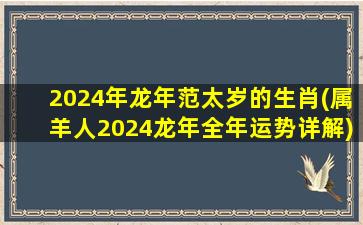 2024年龙年范太岁的生肖(属羊人2024龙年全年运势详解)